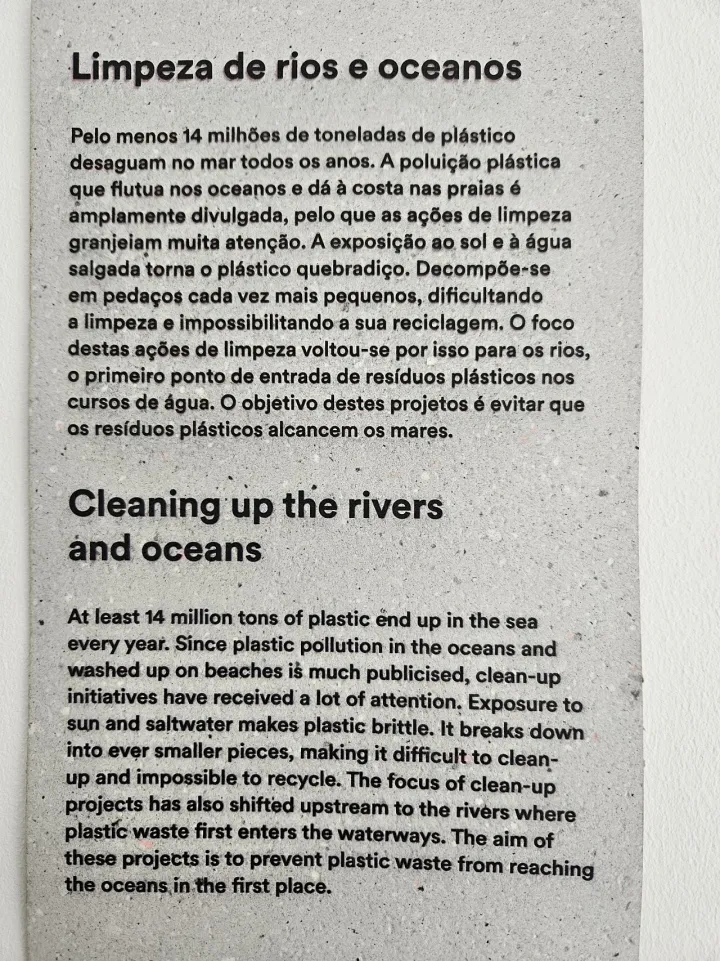 Limpeza de rios e oceanos

Pelo menos 14 milhões de toneladas de plástico desaguam no mar todos os anos. A poluição plástica que flutua nos oceanos e dá à costa nas praias é amplamente divulgada, pelo que as ações de limpeza granjeiam muita atenção. A exposição ao sol e à água salgada torna o plástico quebradiço. Decompõe-se em pedaços cada vez mais pequenos, dificultando a limpeza e impossibilitando a sua reciclagem. O foco destas ações de limpeza voltou-se por isso para os rios, o primeiro ponto de entrada de resíduos plásticos nos cursos de água. O objetivo destes projetos é evitar que os resíduos plásticos alcancem os mares.

Cleaning up the rivers and oceans

At least 14 million tons of plastic end up in the sea every year. Since plastic pollution in the oceans and washed up on beaches is much publicised, clean-up initiatives have received a lot of attention. Exposure to sun and saltwater makes plastic brittle. It breaks down into ever smaller pieces, making it difficult to clean-up and impossible to recycle. The focus of clean-up projects has also shifted upstream to the rivers where plastic waste first enters the waterways. The aim of these projects is to prevent plastic waste from reaching the oceans in the first place.